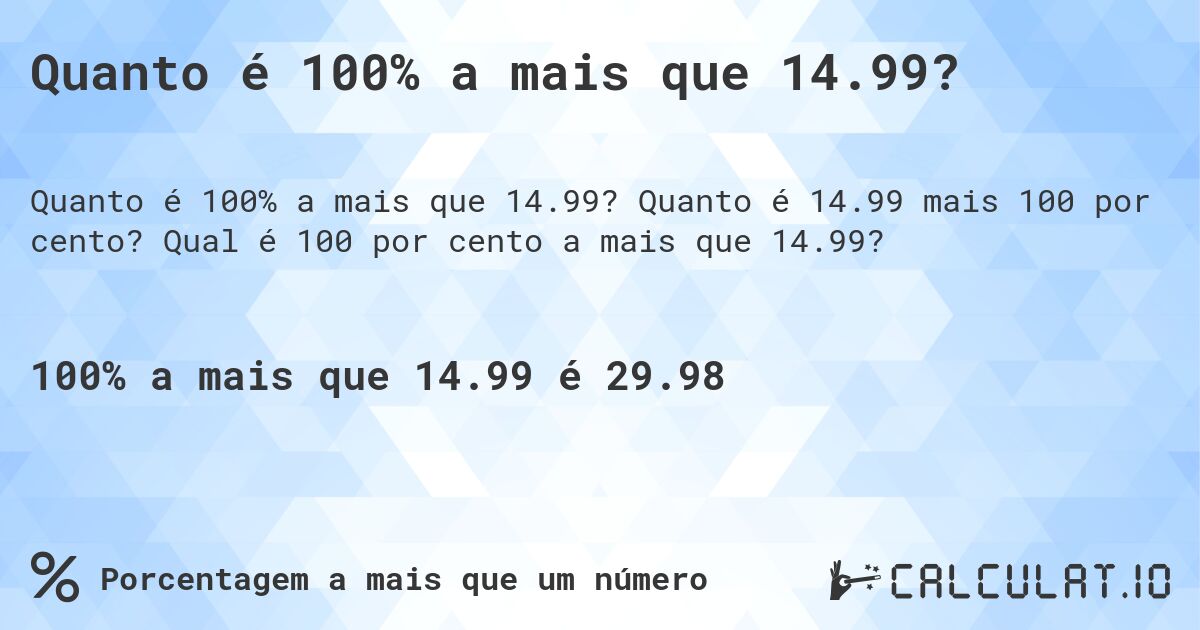 Quanto é 100% a mais que 14.99?

Quanto é 100% a mais que 14.99? Quanto é 14.99 mais 100 por cento? Qual é 100 por cento a mais que 14.99?

100% a mais que 14.99 é 29.98

% Porcentagem a mais que um número

CALCULAT.IO